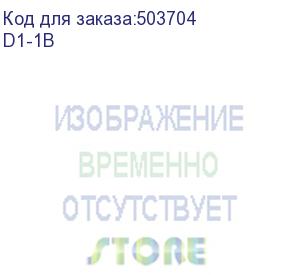 Код для заказа:503704
D1-1B

ИЗОБРАЖЕНИЕ
ВРЕМЕННО
ОТСУТСТВУЕТ

STORE